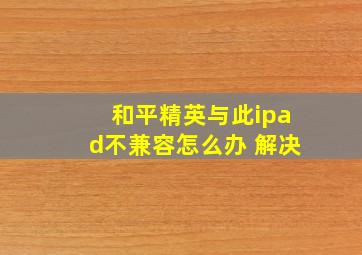 和平精英与此ipad不兼容怎么办 解决